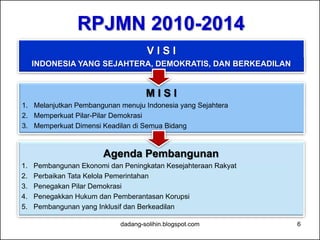 RPJMN 2010-2014

V I S I
INDONESIA YANG SEJAHTERA, DEMOKRATIS, DAN BERKEADILAN

M I S I
1. Melanjutkan Pembangunan menuju Indonesia yang Sejahtera
2. Memperkuat Pilar-Pilar Demokrasi
3. Memperkuat Dimensi Keadilan di Semua Bidang

Agenda Pembangunan
1. Pembangunan Ekonomi dan Peningkatan Kesejahteraan Rakyat
2. Perbaikan Tata Kelola Pemerintahan
3. Penegakan Pilar Demokrasi
4. Penegakkan Hukum dan Pemberantasan Korupsi
5. Pembangunan yang Inklusif dan Berkeadilan

dadang-solihin.blogspot.com
6